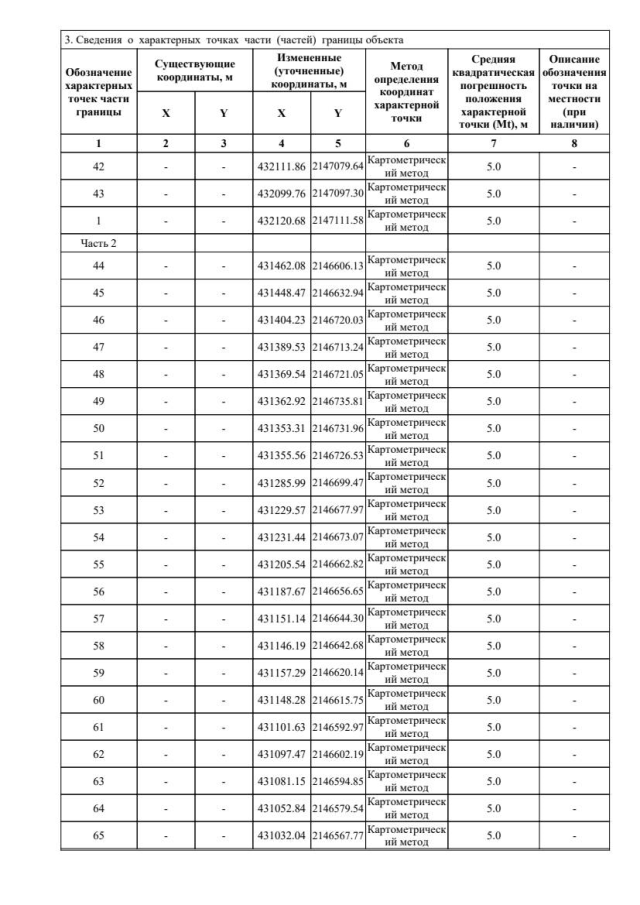 3. Сведения о характерных точках части (частей) границы объекта

| Обозначение характерных точек части границы | Существующие координаты, м X | Существующие координаты, м Y | Измененные (уточненные) координаты, м X | Измененные (уточненные) координаты, м Y | Метод определения координат характерной точки | Средняя квадратическая погрешность положения характерной точки (Mt), м | Описание обозначения точки на местности (при наличии) |
|---|---|---|---|---|---|---|---|
| 1 | 2 | 3 | 4 | 5 | 6 | 7 | 8 |
| 42 | - | - | 432111.86 | 2147079.64 | Картометрический метод | 5.0 | - |
| 43 | - | - | 432099.76 | 2147097.30 | Картометрический метод | 5.0 | - |
| 1 | - | - | 432120.68 | 2147111.58 | Картометрический метод | 5.0 | - |
| Часть 2 | | | | | | | |
| 44 | - | - | 431462.08 | 2146606.13 | Картометрический метод | 5.0 | - |
| 45 | - | - | 431448.47 | 2146632.94 | Картометрический метод | 5.0 | - |
| 46 | - | - | 431404.23 | 2146720.03 | Картометрический метод | 5.0 | - |
| 47 | - | - | 431389.53 | 2146713.24 | Картометрический метод | 5.0 | - |
| 48 | - | - | 431369.54 | 2146721.05 | Картометрический метод | 5.0 | - |
| 49 | - | - | 431362.92 | 2146735.81 | Картометрический метод | 5.0 | - |
| 50 | - | - | 431353.31 | 2146731.96 | Картометрический метод | 5.0 | - |
| 51 | - | - | 431355.56 | 2146726.53 | Картометрический метод | 5.0 | - |
| 52 | - | - | 431285.99 | 2146699.47 | Картометрический метод | 5.0 | - |
| 53 | - | - | 431229.57 | 2146677.97 | Картометрический метод | 5.0 | - |
| 54 | - | - | 431231.44 | 2146673.07 | Картометрический метод | 5.0 | - |
| 55 | - | - | 431205.54 | 2146662.82 | Картометрический метод | 5.0 | - |
| 56 | - | - | 431187.67 | 2146656.65 | Картометрический метод | 5.0 | - |
| 57 | - | - | 431151.14 | 2146644.30 | Картометрический метод | 5.0 | - |
| 58 | - | - | 431146.19 | 2146642.68 | Картометрический метод | 5.0 | - |
| 59 | - | - | 431157.29 | 2146620.14 | Картометрический метод | 5.0 | - |
| 60 | - | - | 431148.28 | 2146615.75 | Картометрический метод | 5.0 | - |
| 61 | - | - | 431101.63 | 2146592.97 | Картометрический метод | 5.0 | - |
| 62 | - | - | 431097.47 | 2146602.19 | Картометрический метод | 5.0 | - |
| 63 | - | - | 431081.15 | 2146594.85 | Картометрический метод | 5.0 | - |
| 64 | - | - | 431052.84 | 2146579.54 | Картометрический метод | 5.0 | - |
| 65 | - | - | 431032.04 | 2146567.77 | Картометрический метод | 5.0 | - |